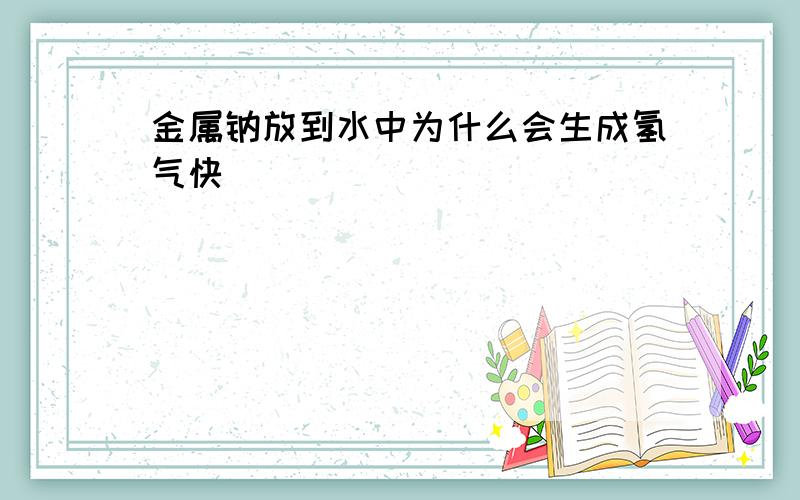 金属钠放到水中为什么会生成氢气快